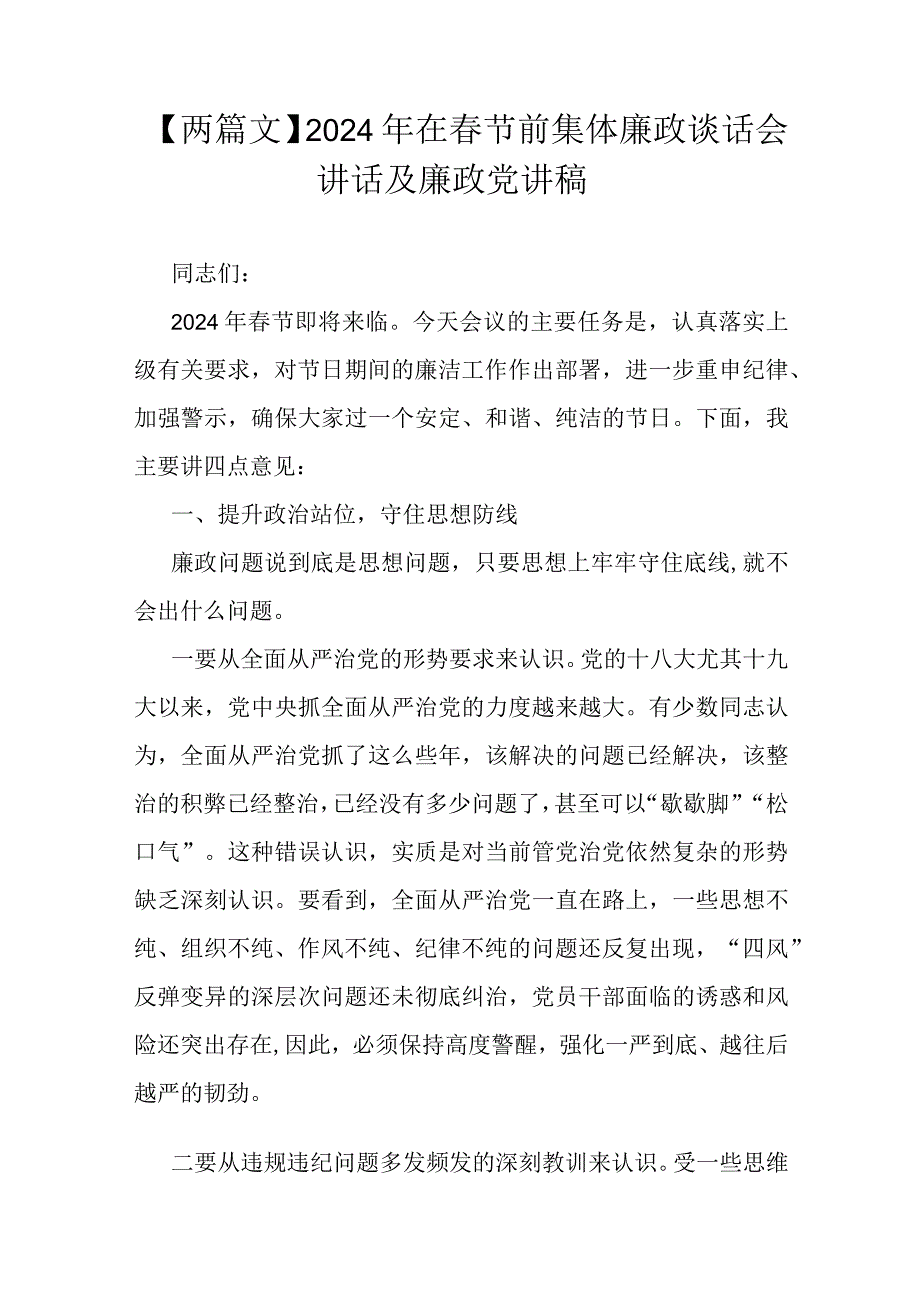 【两篇文】2024年在春节前集体廉政谈话会讲话及廉政党讲稿

同志们：

2024年春节即将来临。今天会议的主要任务是，认真落实上级有关要求，对节日期间的廉洁工作作出部署，进一步重申纪律、加强警示，确保大家过一个安定、和谐、纯洁的节日。下面，我主要讲四点意见：

一、提升政治站位，守住思想防线

廉政问题说到底是思想问题，只要思想上牢牢守住底线，就不会出什么问题。

一要从全面从严治党的形势要求来认识。党的十八大尤其十九大以来，党中央抓全面从严治党的力度越来越大。有少数同志认为，全面从严治党抓了这么些年，该解决的问题已经解决，该整治的积弊已经整治，已经没有多少问题了，甚至可以“歇歇脚”“松口气”。这种错误认识，实质是对当前管党治党依然复杂的形势缺乏深刻认识。要看到，全面从严治党一直在路上，一些思想不纯、组织不纯、作风不纯、纪律不纯的问题还反复出现，“四风”反弹变异的深层次问题还未彻底纠治，党员干部面临的诱惑和风险还突出存在，因此，必须保持高度警醒，强化一严到底、越往后越严的韧劲。

二要从违规违纪问题多发频发的深刻教训来认识。受一些思维